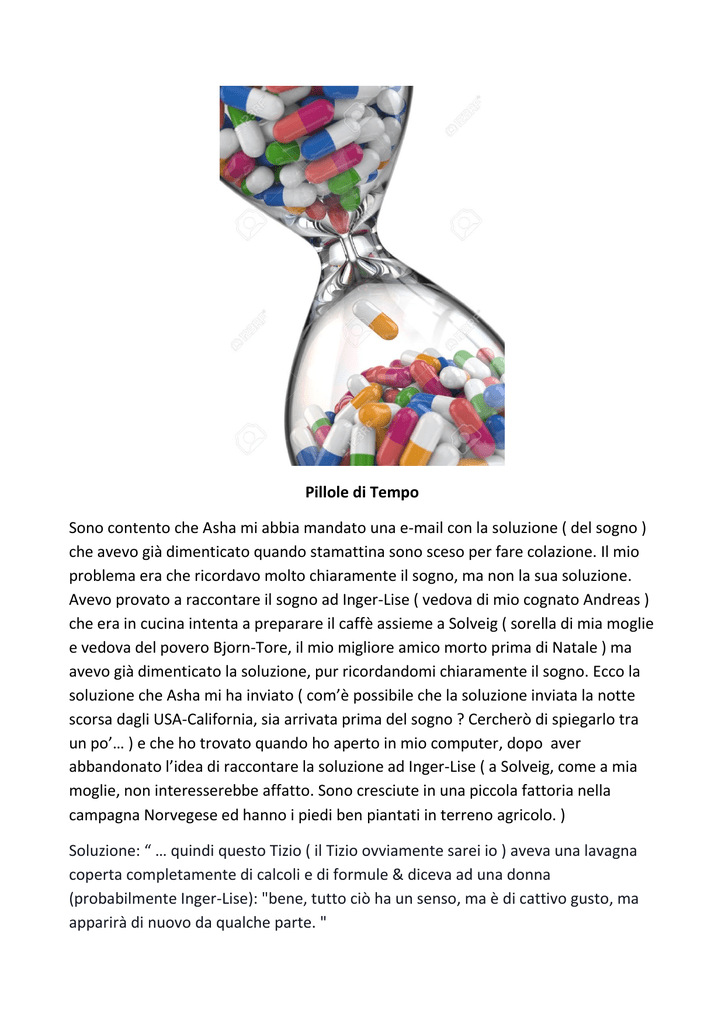 Pillole di Tempo

Sono contento che Asha mi abbia mandato una e-mail con la soluzione ( del sogno ) che avevo già dimenticato quando stamattina sono sceso per fare colazione. Il mio problema era che ricordavo molto chiaramente il sogno, ma non la sua soluzione. Avevo provato a raccontare il sogno ad Inger-Lise ( vedova di mio cognato Andreas ) che era in cucina intenta a preparare il caffè assieme a Solveig ( sorella di mia moglie e vedova del povero Bjorn-Tore, il mio migliore amico morto prima di Natale ) ma avevo già dimenticato la soluzione, pur ricordandomi chiaramente il sogno. Ecco la soluzione che Asha mi ha inviato ( com'è possibile che la soluzione inviata la notte scorsa dagli USA-California, sia arrivata prima del sogno ? Cercherò di spiegarlo tra un po'… ) e che ho trovato quando ho aperto in mio computer, dopo aver abbandonato l'idea di raccontare la soluzione ad Inger-Lise ( a Solveig, come a mia moglie, non interesserebbe affatto. Sono cresciute in una piccola fattoria nella campagna Norvegese ed hanno i piedi ben piantati in terreno agricolo. )

Soluzione: " … quindi questo Tizio ( il Tizio ovviamente sarei io ) aveva una lavagna coperta completamente di calcoli e di formule & diceva ad una donna (probabilmente Inger-Lise): "bene, tutto ciò ha un senso, ma è di cattivo gusto, ma apparirà di nuovo da qualche parte. "